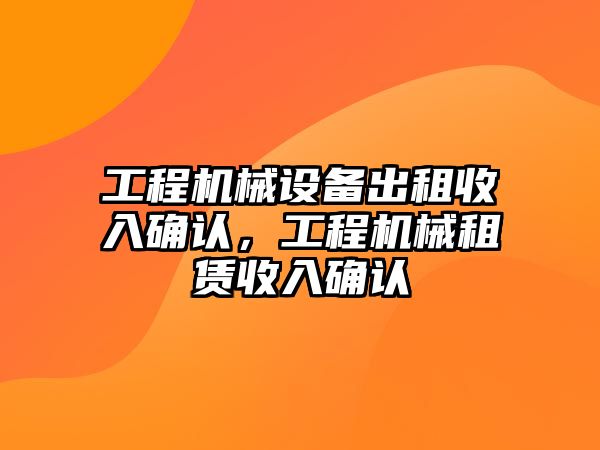 工程机械设备出租收入确认，工程机械租赁收入确认